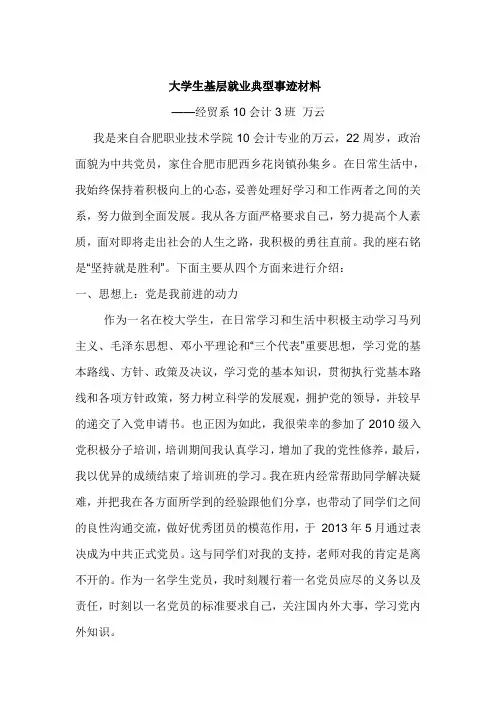 大学生基层就业典型事迹材料

——经贸系 10 会计 3 班 万云

我是来自合肥职业技术学院 10 会计专业的万云，22 周岁，政治面貌为中共党员，家住合肥市肥西乡花岗镇孙集乡。在日常生活中，我始终保持着积极向上的心态，妥善处理好学习和工作两者之间的关系，努力做到全面发展。我从各方面严格要求自己，努力提高个人素质，面对即将走出社会的人生之路，我积极的勇往直前。我的座右铭是“坚持就是胜利”。下面主要从四个方面来进行介绍：

一、思想上：党是我前进的动力

作为一名在校大学生，在日常学习和生活中积极主动学习马列主义、毛泽东思想、邓小平理论和“三个代表”重要思想，学习党的基本路线、方针、政策及决议，学习党的基本知识，贯彻执行党基本路线和各项方针政策，努力树立科学的发展观，拥护党的领导，并较早的递交了入党申请书。也正因为如此，我很荣幸的参加了 2010 级入党积极分子培训，培训期间我认真学习，增加了我的党性修养，最后，我以优异的成绩结束了培训班的学习。我在班内经常帮助同学解决疑难，并把我在各方面所学到的经验跟他们分享，也带动了同学们之间的良性沟通交流，做好优秀团员的模范作用，于 2013 年 5 月通过表决成为中共正式党员。这与同学们对我的支持，老师对我的肯定是离不开的。作为一名学生党员，我时刻履行着一名党员应尽的义务以及责任，时刻以一名党员的标准要求自己，关注国内外大事，学习党内外知识。